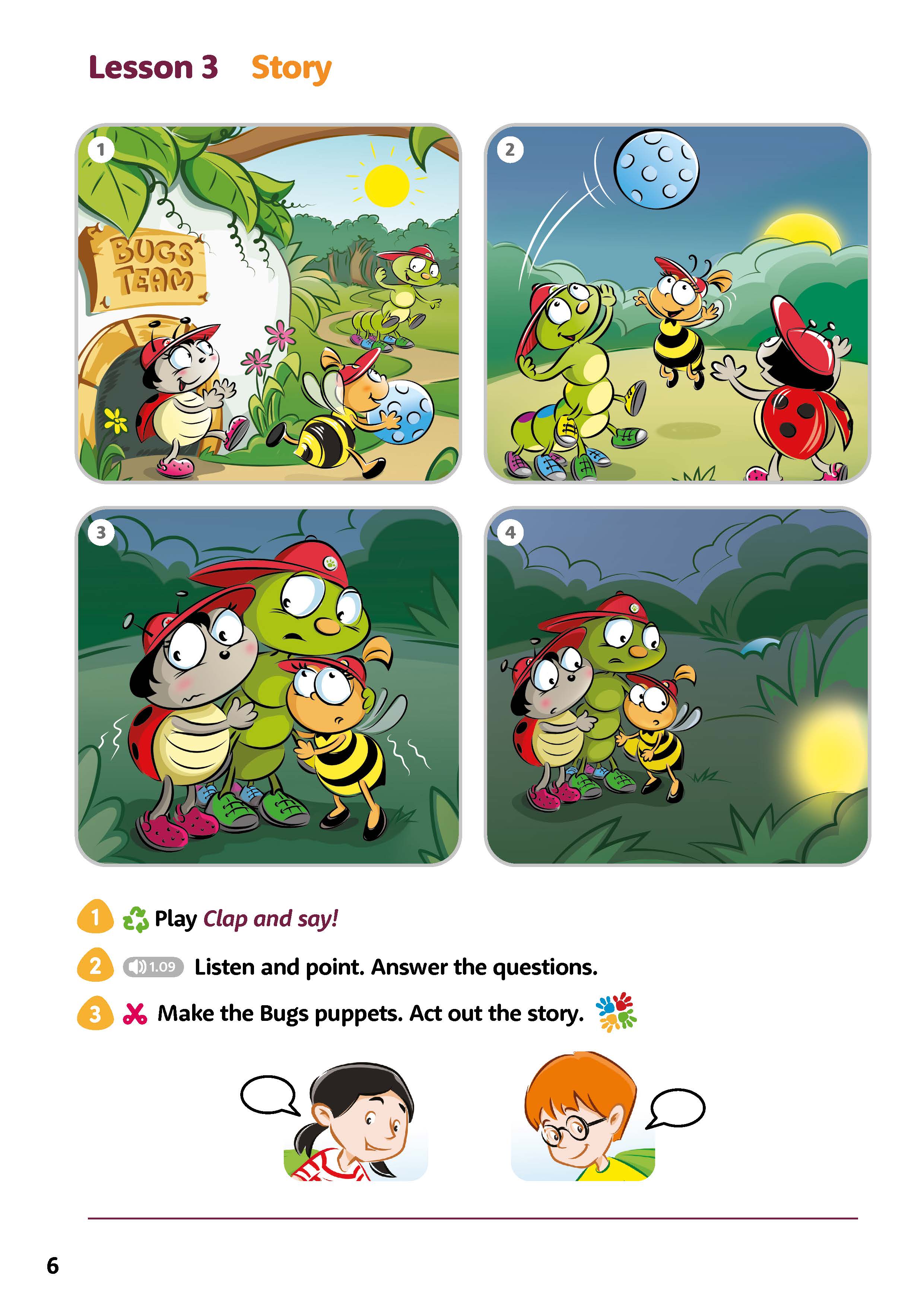 Lesson 3 Story

1

BUGS TEAM

2

3

4

1 Play Clap and say!

2 1.09 Listen and point. Answer the questions.

3 Make the Bugs puppets. Act out the story.

6